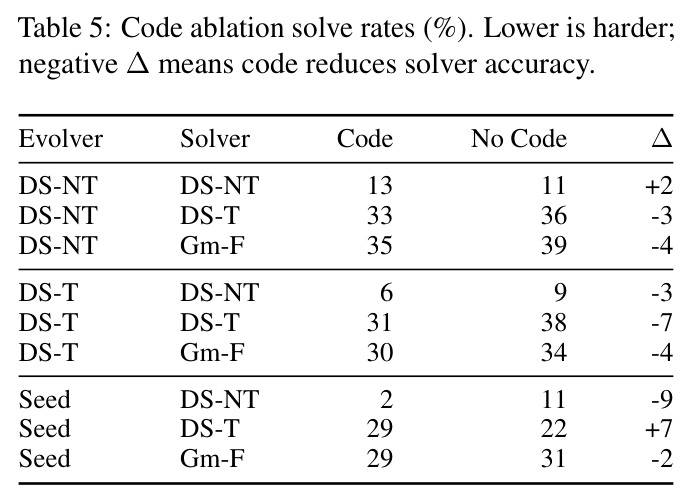 Table 5: Code ablation solve rates (%). Lower is harder; negative $\Delta$ means code reduces solver accuracy.

| Evolver | Solver | Code | No Code | $\Delta$ |
|---|---|---|---|---|
| DS-NT | DS-NT | 13 | 11 | +2 |
| DS-NT | DS-T | 33 | 36 | -3 |
| DS-NT | Gm-F | 35 | 39 | -4 |
| DS-T | DS-NT | 6 | 9 | -3 |
| DS-T | DS-T | 31 | 38 | -7 |
| DS-T | Gm-F | 30 | 34 | -4 |
| Seed | DS-NT | 2 | 11 | -9 |
| Seed | DS-T | 29 | 22 | +7 |
| Seed | Gm-F | 29 | 31 | -2 |